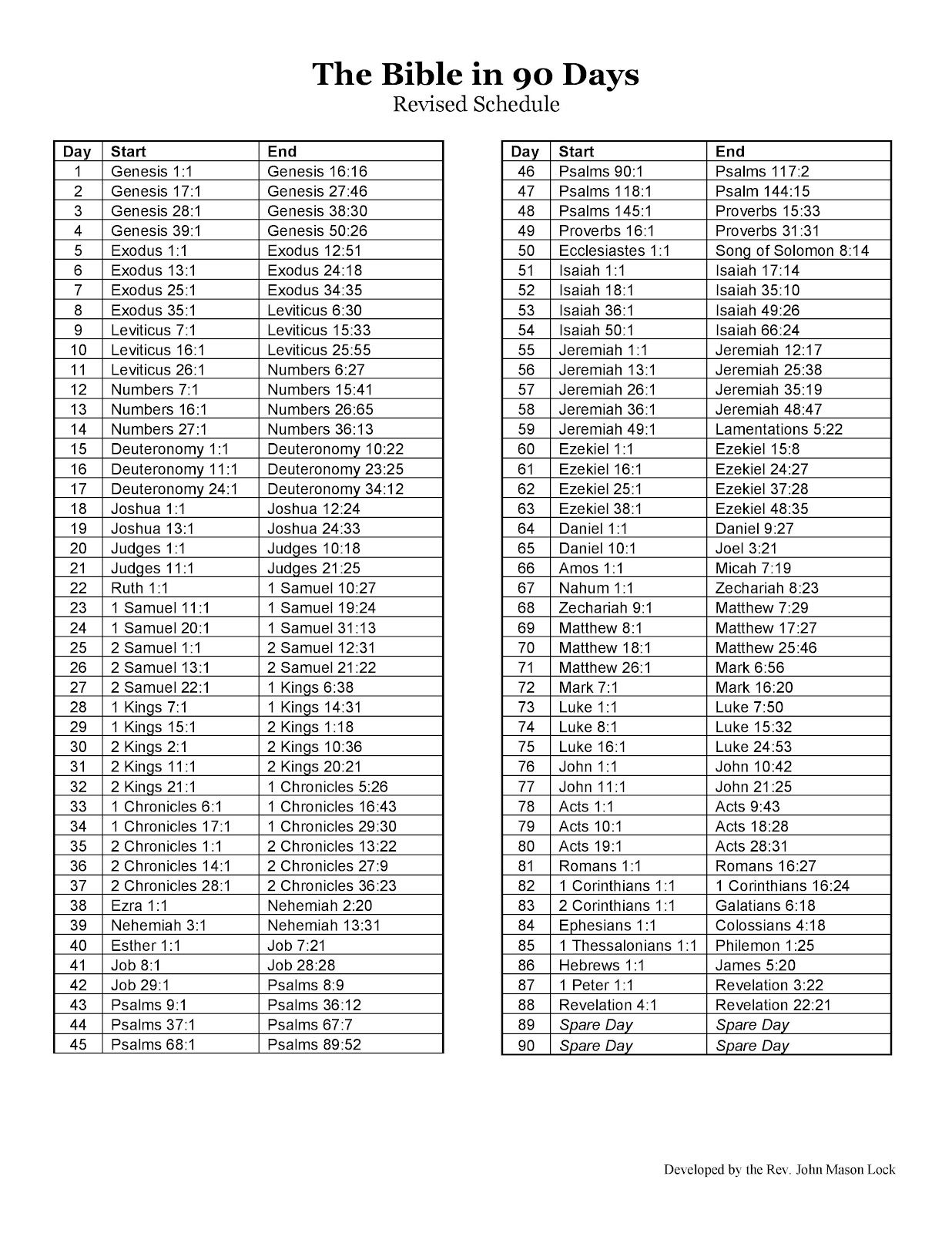 The Bible in 90 Days
Revised Schedule

| Day | Start | End |
|---|---|---|
| 1 | Genesis 1:1 | Genesis 16:16 |
| 2 | Genesis 17:1 | Genesis 27:46 |
| 3 | Genesis 28:1 | Genesis 38:30 |
| 4 | Genesis 39:1 | Genesis 50:26 |
| 5 | Exodus 1:1 | Exodus 12:51 |
| 6 | Exodus 13:1 | Exodus 24:18 |
| 7 | Exodus 25:1 | Exodus 34:35 |
| 8 | Exodus 35:1 | Leviticus 6:30 |
| 9 | Leviticus 7:1 | Leviticus 15:33 |
| 10 | Leviticus 16:1 | Leviticus 25:55 |
| 11 | Leviticus 26:1 | Numbers 6:27 |
| 12 | Numbers 7:1 | Numbers 15:41 |
| 13 | Numbers 16:1 | Numbers 26:65 |
| 14 | Numbers 27:1 | Numbers 36:13 |
| 15 | Deuteronomy 1:1 | Deuteronomy 10:22 |
| 16 | Deuteronomy 11:1 | Deuteronomy 23:25 |
| 17 | Deuteronomy 24:1 | Deuteronomy 34:12 |
| 18 | Joshua 1:1 | Joshua 12:24 |
| 19 | Joshua 13:1 | Joshua 24:33 |
| 20 | Judges 1:1 | Judges 10:18 |
| 21 | Judges 11:1 | Judges 21:25 |
| 22 | Ruth 1:1 | 1 Samuel 10:27 |
| 23 | 1 Samuel 11:1 | 1 Samuel 19:24 |
| 24 | 1 Samuel 20:1 | 1 Samuel 31:13 |
| 25 | 2 Samuel 1:1 | 2 Samuel 12:31 |
| 26 | 2 Samuel 13:1 | 2 Samuel 21:22 |
| 27 | 2 Samuel 22:1 | 1 Kings 6:38 |
| 28 | 1 Kings 7:1 | 1 Kings 14:31 |
| 29 | 1 Kings 15:1 | 2 Kings 1:18 |
| 30 | 2 Kings 2:1 | 2 Kings 10:36 |
| 31 | 2 Kings 11:1 | 2 Kings 20:21 |
| 32 | 2 Kings 21:1 | 1 Chronicles 5:26 |
| 33 | 1 Chronicles 6:1 | 1 Chronicles 16:43 |
| 34 | 1 Chronicles 17:1 | 1 Chronicles 29:30 |
| 35 | 2 Chronicles 1:1 | 2 Chronicles 13:22 |
| 36 | 2 Chronicles 14:1 | 2 Chronicles 27:9 |
| 37 | 2 Chronicles 28:1 | 2 Chronicles 36:23 |
| 38 | Ezra 1:1 | Nehemiah 2:20 |
| 39 | Nehemiah 3:1 | Nehemiah 13:31 |
| 40 | Esther 1:1 | Job 7:21 |
| 41 | Job 8:1 | Job 28:28 |
| 42 | Job 29:1 | Psalms 8:9 |
| 43 | Psalms 9:1 | Psalms 36:12 |
| 44 | Psalms 37:1 | Psalms 67:7 |
| 45 | Psalms 68:1 | Psalms 89:52 |

| Day | Start | End |
|---|---|---|
| 46 | Psalms 90:1 | Psalms 117:2 |
| 47 | Psalms 118:1 | Psalm 144:15 |
| 48 | Psalms 145:1 | Proverbs 15:33 |
| 49 | Proverbs 16:1 | Proverbs 31:31 |
| 50 | Ecclesiastes 1:1 | Song of Solomon 8:14 |
| 51 | Isaiah 1:1 | Isaiah 17:14 |
| 52 | Isaiah 18:1 | Isaiah 35:10 |
| 53 | Isaiah 36:1 | Isaiah 49:26 |
| 54 | Isaiah 50:1 | Isaiah 66:24 |
| 55 | Jeremiah 1:1 | Jeremiah 12:17 |
| 56 | Jeremiah 13:1 | Jeremiah 25:38 |
| 57 | Jeremiah 26:1 | Jeremiah 35:19 |
| 58 | Jeremiah 36:1 | Jeremiah 48:47 |
| 59 | Jeremiah 49:1 | Lamentations 5:22 |
| 60 | Ezekiel 1:1 | Ezekiel 15:8 |
| 61 | Ezekiel 16:1 | Ezekiel 24:27 |
| 62 | Ezekiel 25:1 | Ezekiel 37:28 |
| 63 | Ezekiel 38:1 | Ezekiel 48:35 |
| 64 | Daniel 1:1 | Daniel 9:27 |
| 65 | Daniel 10:1 | Joel 3:21 |
| 66 | Amos 1:1 | Micah 7:19 |
| 67 | Nahum 1:1 | Zechariah 8:23 |
| 68 | Zechariah 9:1 | Matthew 7:29 |
| 69 | Matthew 8:1 | Matthew 17:27 |
| 70 | Matthew 18:1 | Matthew 25:46 |
| 71 | Matthew 26:1 | Mark 6:56 |
| 72 | Mark 7:1 | Mark 16:20 |
| 73 | Luke 1:1 | Luke 7:50 |
| 74 | Luke 8:1 | Luke 15:32 |
| 75 | Luke 16:1 | Luke 24:53 |
| 76 | John 1:1 | John 10:42 |
| 77 | John 11:1 | John 21:25 |
| 78 | Acts 1:1 | Acts 9:43 |
| 79 | Acts 10:1 | Acts 18:28 |
| 80 | Acts 19:1 | Acts 28:31 |
| 81 | Romans 1:1 | Romans 16:27 |
| 82 | 1 Corinthians 1:1 | 1 Corinthians 16:24 |
| 83 | 2 Corinthians 1:1 | Galatians 6:18 |
| 84 | Ephesians 1:1 | Colossians 4:18 |
| 85 | 1 Thessalonians 1:1 | Philemon 1:25 |
| 86 | Hebrews 1:1 | James 5:20 |
| 87 | 1 Peter 1:1 | Revelation 3:22 |
| 88 | Revelation 4:1 | Revelation 22:21 |
| 89 | Spare Day | Spare Day |
| 90 | Spare Day | Spare Day |

Developed by the Rev. John Mason Lock